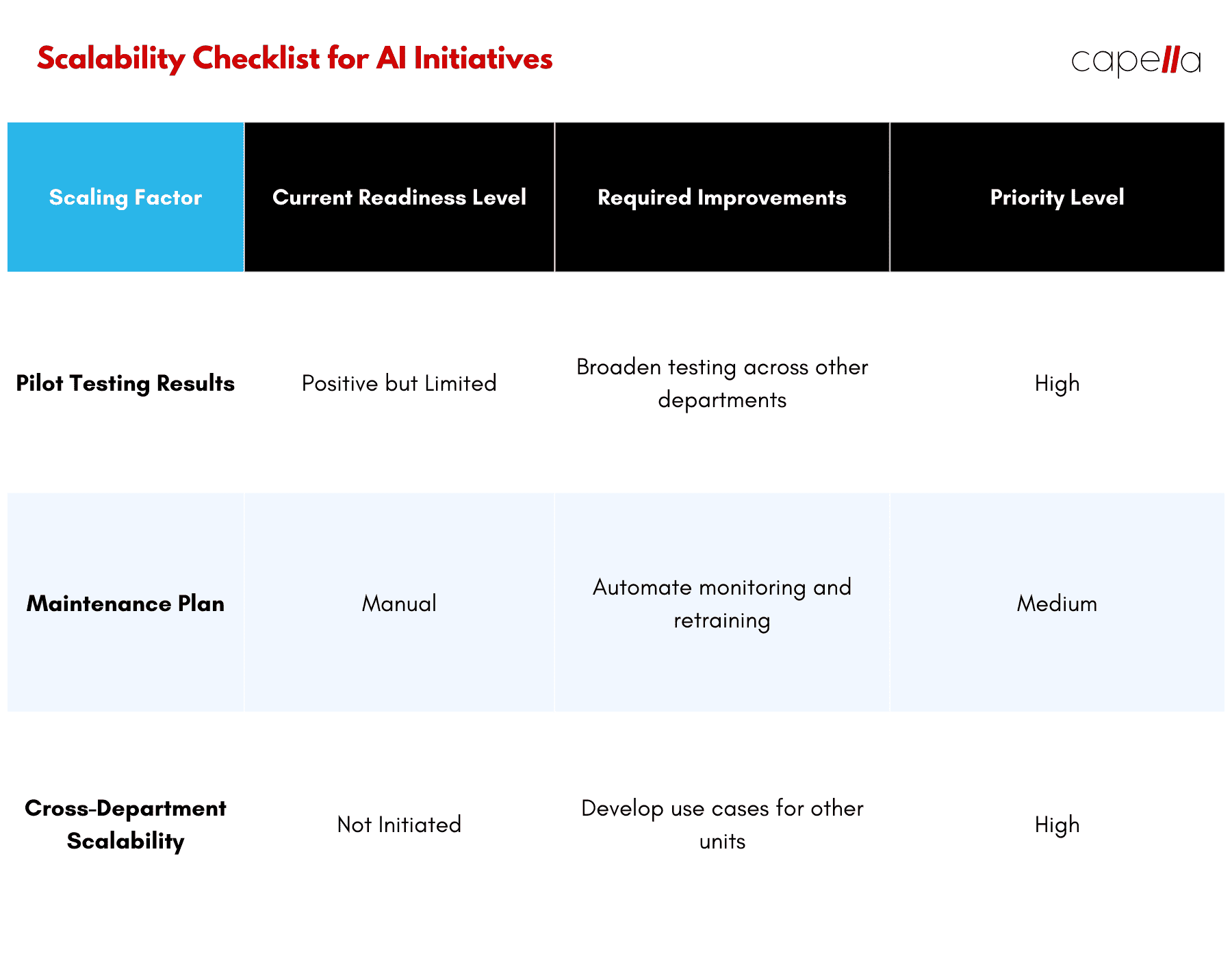 Scalability Checklist for AI Initiatives

capella

| Scaling Factor | Current Readiness Level | Required Improvements | Priority Level |
|---|---|---|---|
| Pilot Testing Results | Positive but Limited | Broaden testing across other departments | High |
| Maintenance Plan | Manual | Automate monitoring and retraining | Medium |
| Cross-Department Scalability | Not Initiated | Develop use cases for other units | High |